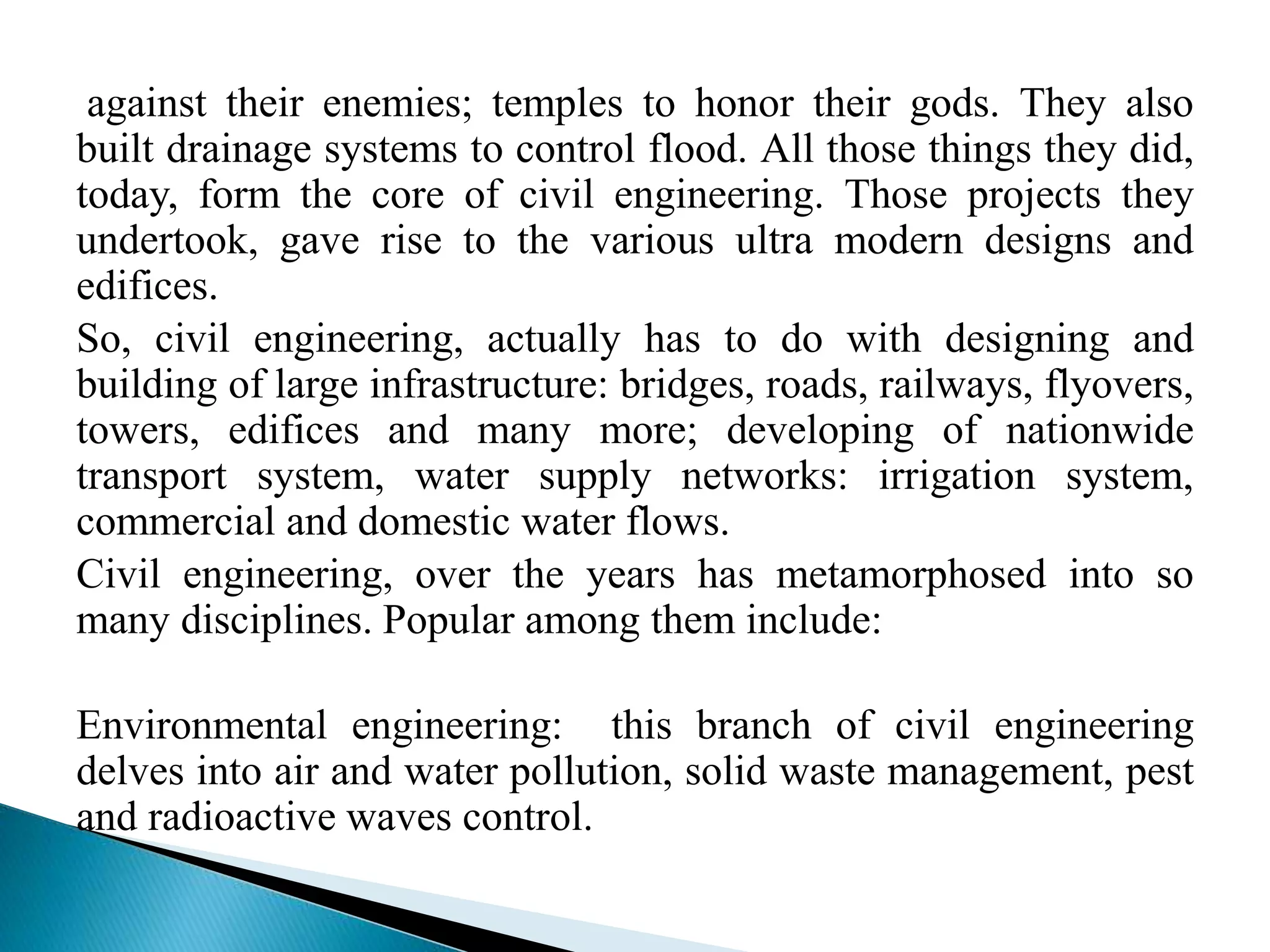 against their enemies; temples to honor their gods. They also built drainage systems to control flood. All those things they did, today, form the core of civil engineering. Those projects they undertook, gave rise to the various ultra modern designs and edifices.

So, civil engineering, actually has to do with designing and building of large infrastructure: bridges, roads, railways, flyovers, towers, edifices and many more; developing of nationwide transport system, water supply networks: irrigation system, commercial and domestic water flows.

Civil engineering, over the years has metamorphosed into so many disciplines. Popular among them include:

Environmental engineering: this branch of civil engineering delves into air and water pollution, solid waste management, pest and radioactive waves control.